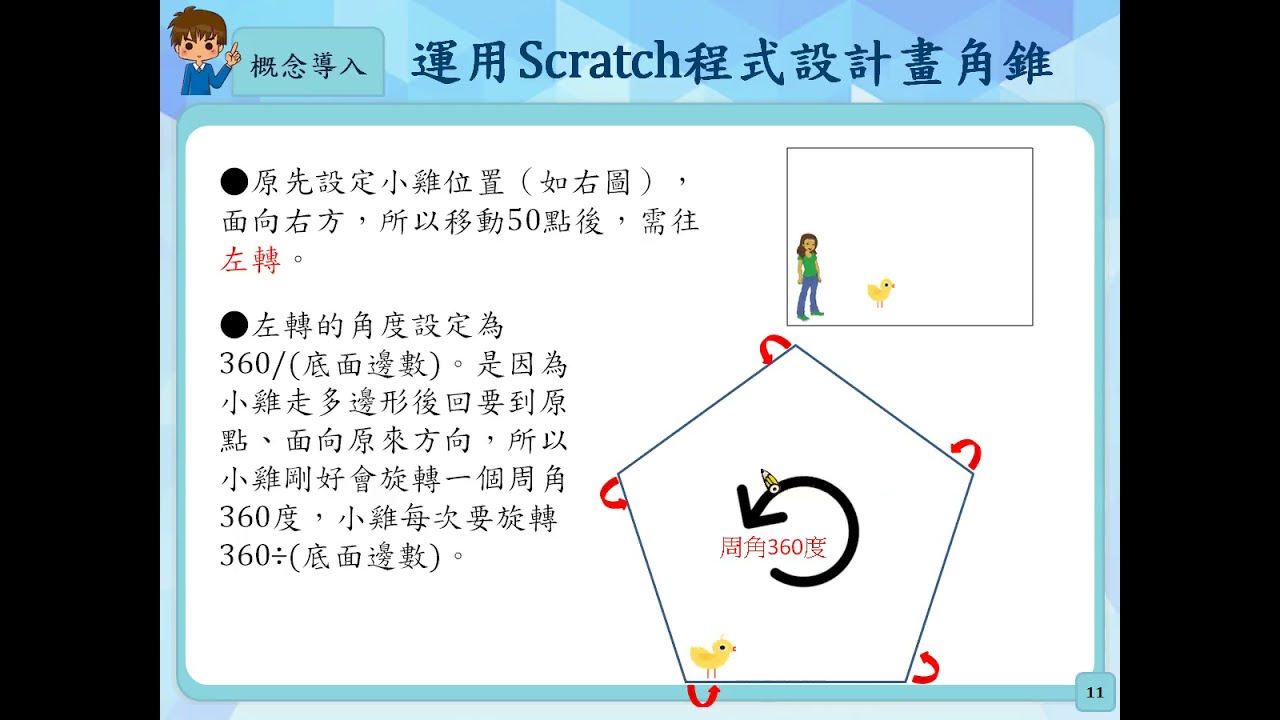 概念導入

運用Scratch程式設計畫角錐

●原先設定小雞位置（如右圖），面向右方，所以移動50點後，需往左轉。

●左轉的角度設定為360/(底面邊數)。是因為小雞走多邊形後回要到原點、面向原來方向，所以小雞剛好會旋轉一個周角360度，小雞每次要旋轉360÷(底面邊數)。

周角360度

11